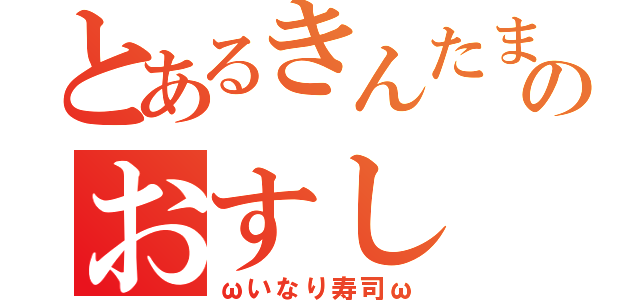 とあるきんたまの
おすし
ωいなり寿司ω